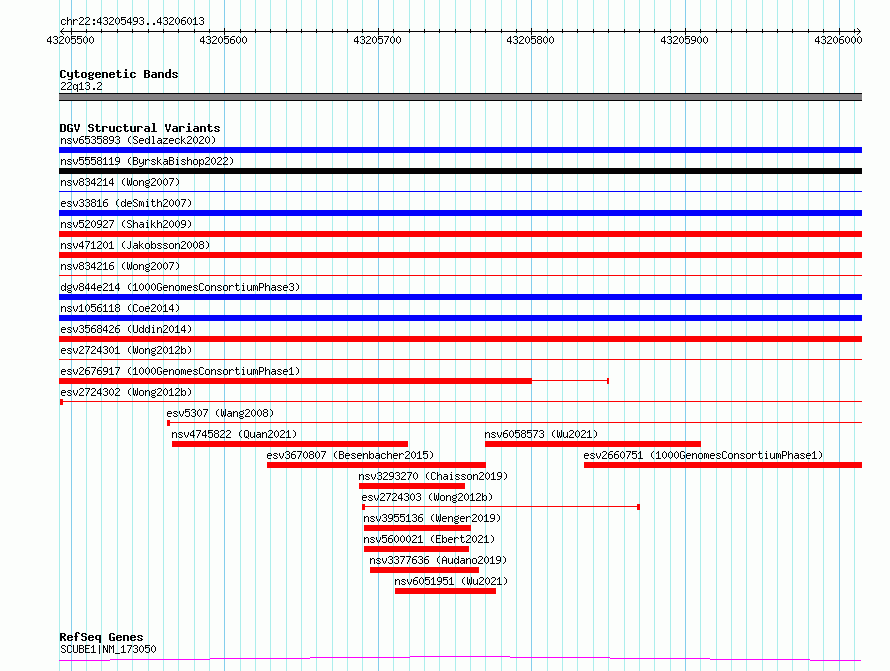 chr22:43205493..43206013

43205500 43205600 43205700 43205800 43205900 43206000

Cytogenetic Bands
22q13.2

DGV Structural Variants
nsv6535893 (Sedlazeck2020)
nsv5558119 (ByrskaBishop2022)
nsv834214 (Wong2007)
esv33816 (deSmith2007)
nsv520927 (Shaikh2009)
nsv471201 (Jakobsson2008)
nsv834216 (Wong2007)
dgv844e214 (1000GenomesConsortiumPhase3)
nsv1056118 (Coe2014)
esv3568426 (Uddin2014)
esv2724301 (Wong2012b)
esv2676917 (1000GenomesConsortiumPhase1)
esv2724302 (Wong2012b)
esv5307 (Wang2008)
nsv4745822 (Quan2021)
nsv6058573 (Wu2021)
esv3670807 (Besenbacher2015)
esv2660751 (1000GenomesConsortiumPhase1)
nsv3293270 (Chaisson2019)
esv2724303 (Wong2012b)
nsv3955136 (Wenger2019)
nsv5600021 (Ebert2021)
nsv3377636 (Audano2019)
nsv6051951 (Wu2021)

RefSeq Genes
SCUBE1|NM_173050